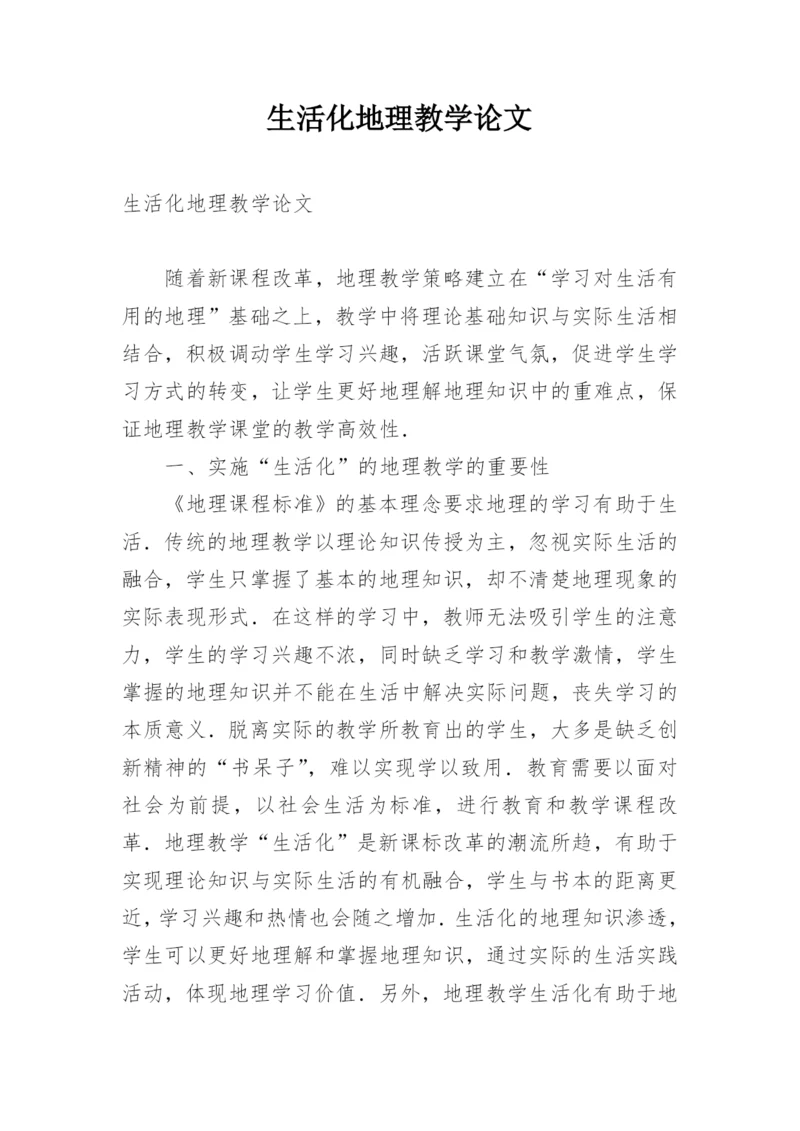 生活化地理教学论文

生活化地理教学论文

随着新课程改革，地理教学策略建立在“学习对生活有用的地理”基础之上，教学中将理论基础知识与实际生活相结合，积极调动学生学习兴趣，活跃课堂气氛，促进学生学习方式的转变，让学生更好地理解地理知识中的重难点，保证地理教学课堂的教学高效性．

一、实施“生活化”的地理教学的重要性

《地理课程标准》的基本理念要求地理的学习有助于生活．传统的地理教学以理论知识传授为主，忽视实际生活的融合，学生只掌握了基本的地理知识，却不清楚地理现象的实际表现形式．在这样的学习中，教师无法吸引学生的注意力，学生的学习兴趣不浓，同时缺乏学习和教学激情，学生掌握的地理知识并不能在生活中解决实际问题，丧失学习的本质意义．脱离实际的教学所教育出的学生，大多是缺乏创新精神的“书呆子”，难以实现学以致用．教育需要以面对社会为前提，以社会生活为标准，进行教育和教学课程改革．地理教学“生活化”是新课标改革的潮流所趋，有助于实现理论知识与实际生活的有机融合，学生与书本的距离更近，学习兴趣和热情也会随之增加．生活化的地理知识渗透，学生可以更好地理解和掌握地理知识，通过实际的生活实践活动，体现地理学习价值．另外，地理教学生活化有助于地